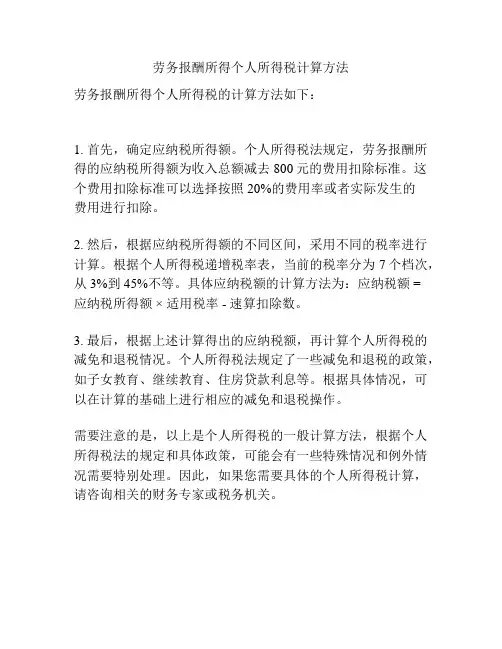 劳务报酬所得个人所得税计算方法

劳务报酬所得个人所得税的计算方法如下：

1. 首先，确定应纳税所得额。个人所得税法规定，劳务报酬所得的应纳税所得额为收入总额减去 800 元的费用扣除标准。这个费用扣除标准可以选择按照 20%的费用率或者实际发生的费用进行扣除。

2. 然后，根据应纳税所得额的不同区间，采用不同的税率进行计算。根据个人所得税递增税率表，当前的税率分为 7 个档次，从 3%到 45%不等。具体应纳税额的计算方法为：应纳税额 = 应纳税所得额 × 适用税率 - 速算扣除数。

3. 最后，根据上述计算得出的应纳税额，再计算个人所得税的减免和退税情况。个人所得税法规定了一些减免和退税的政策，如子女教育、继续教育、住房贷款利息等。根据具体情况，可以在计算的基础上进行相应的减免和退税操作。

需要注意的是，以上是个人所得税的一般计算方法，根据个人所得税法的规定和具体政策，可能会有一些特殊情况和例外情况需要特别处理。因此，如果您需要具体的个人所得税计算，请咨询相关的财务专家或税务机关。